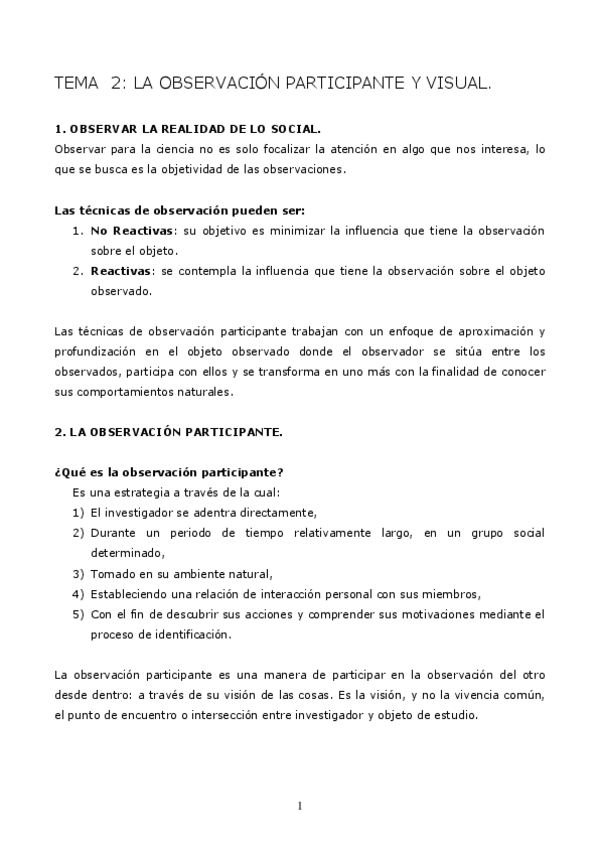 TEMA 2: LA OBSERVACIÓN PARTICIPANTE Y VISUAL.

1. OBSERVAR LA REALIDAD DE LO SOCIAL.
Observar para la ciencia no es solo focalizar la atención en algo que nos interesa, lo que se busca es la objetividad de las observaciones.

Las técnicas de observación pueden ser:
1. No Reactivas: su objetivo es minimizar la influencia que tiene la observación sobre el objeto.
2. Reactivas: se contempla la influencia que tiene la observación sobre el objeto observado.

Las técnicas de observación participante trabajan con un enfoque de aproximación y profundización en el objeto observado donde el observador se sitúa entre los observados, participa con ellos y se transforma en uno más con la finalidad de conocer sus comportamientos naturales.

2. LA OBSERVACIÓN PARTICIPANTE.

¿Qué es la observación participante?
Es una estrategia a través de la cual:
1) El investigador se adentra directamente,
2) Durante un periodo de tiempo relativamente largo, en un grupo social determinado,
3) Tomado en su ambiente natural,
4) Estableciendo una relación de interacción personal con sus miembros,
5) Con el fin de descubrir sus acciones y comprender sus motivaciones mediante el proceso de identificación.

La observación participante es una manera de participar en la observación del otro desde dentro: a través de su visión de las cosas. Es la visión, y no la vivencia común, el punto de encuentro o intersección entre investigador y objeto de estudio.

1